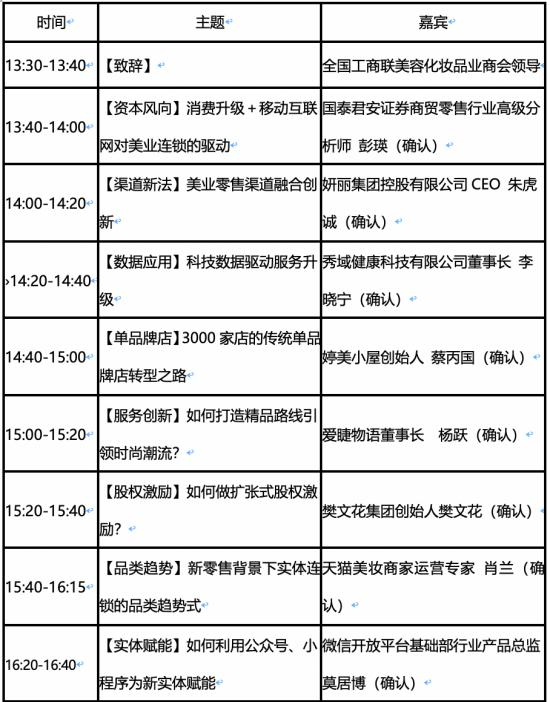 | 时间 | 主题 | 嘉宾 |
|---|---|---|
| 13:30-13:40 | 【致辞】 | 全国工商联美容化妆品业商会领导 |
| 13:40-14:00 | 【资本风向】消费升级＋移动互联网对美业连锁的驱动 | 国泰君安证券商贸零售行业高级分析师 彭瑛（确认） |
| 14:00-14:20 | 【渠道新法】美业零售渠道融合创新 | 妍丽集团控股有限公司 CEO 朱虎诚（确认） |
| 14:20-14:40 | 【数据应用】科技数据驱动服务升级 | 秀域健康科技有限公司董事长 李晓宁（确认） |
| 14:40-15:00 | 【单品牌店】3000 家店的传统单品牌店转型之路 | 婷美小屋创始人 蔡丙国（确认） |
| 15:00-15:20 | 【服务创新】如何打造精品路线引领时尚潮流？ | 爱睫物语董事长 杨跃（确认） |
| 15:20-15:40 | 【股权激励】如何做扩张式股权激励？ | 樊文花集团创始人樊文花（确认） |
| 15:40-16:15 | 【品类趋势】新零售背景下实体连锁的品类趋势式 | 天猫美妆商家运营专家 肖兰（确认） |
| 16:20-16:40 | 【实体赋能】如何利用公众号、小程序为新实体赋能 | 微信开放平台基础部行业产品总监 莫居博（确认） |